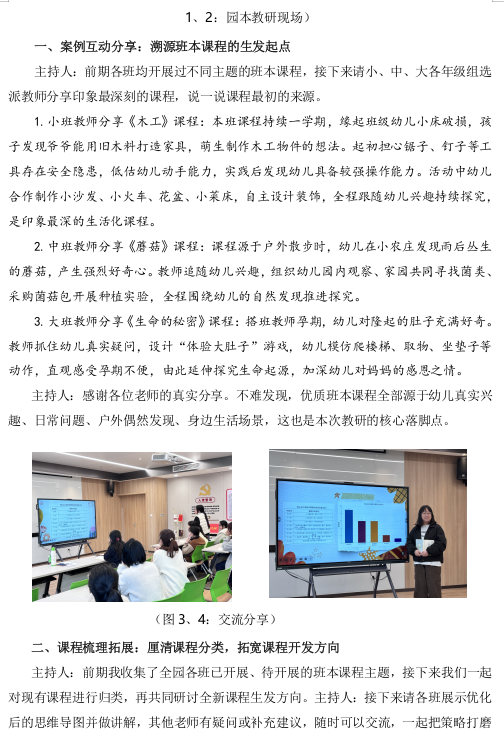 1、2：园本教研现场）

一、案例互动分享：溯源班本课程的生发起点

主持人：前期各班均开展过不同主题的班本课程，接下来请小、中、大各年级组选派教师分享印象最深刻的课程，说一说课程最初的来源。

1. 小班教师分享《木工》课程：本班课程持续一学期，缘起班级幼儿小床破损，孩子发现爷爷能用旧木料打造家具，萌生制作木工物件的想法。起初担心锯子、钉子等工具存在安全隐患，低估幼儿动手能力，实践后发现幼儿具备较强操作能力。活动中幼儿合作制作小沙发、小火车、花盆、小菜床，自主设计装饰，全程跟随幼儿兴趣持续探究，是印象最深的生活化课程。

2. 中班教师分享《蘑菇》课程：课程源于户外散步时，幼儿在小农庄发现雨后丛生的蘑菇，产生强烈好奇心。教师追随幼儿兴趣，组织幼儿园内观察、家园共同寻找菌类、采购菌菇包开展种植实验，全程围绕幼儿的自然发现推进探究。

3. 大班教师分享《生命的秘密》课程：搭班教师孕期，幼儿对隆起的肚子充满好奇。教师抓住幼儿真实疑问，设计"体验大肚子"游戏，幼儿模仿爬楼梯、取物、坐垫子等动作，直观感受孕期不便，由此延伸探究生命起源，加深幼儿对妈妈的感恩之情。

主持人：感谢各位老师的真实分享。不难发现，优质班本课程全部源于幼儿真实兴趣、日常问题、户外偶然发现、身边生活场景，这也是本次教研的核心落脚点。

（图 3、4：交流分享）

二、课程梳理拓展：厘清课程分类，拓宽课程开发方向

主持人：前期我收集了全园各班已开展、待开展的班本课程主题，接下来我们一起对现有课程进行归类，再共同研讨全新课程生发方向。主持人：接下来请各班展示优化后的思维导图并做讲解，其他老师有疑问或补充建议，随时可以交流，一起把策略打磨